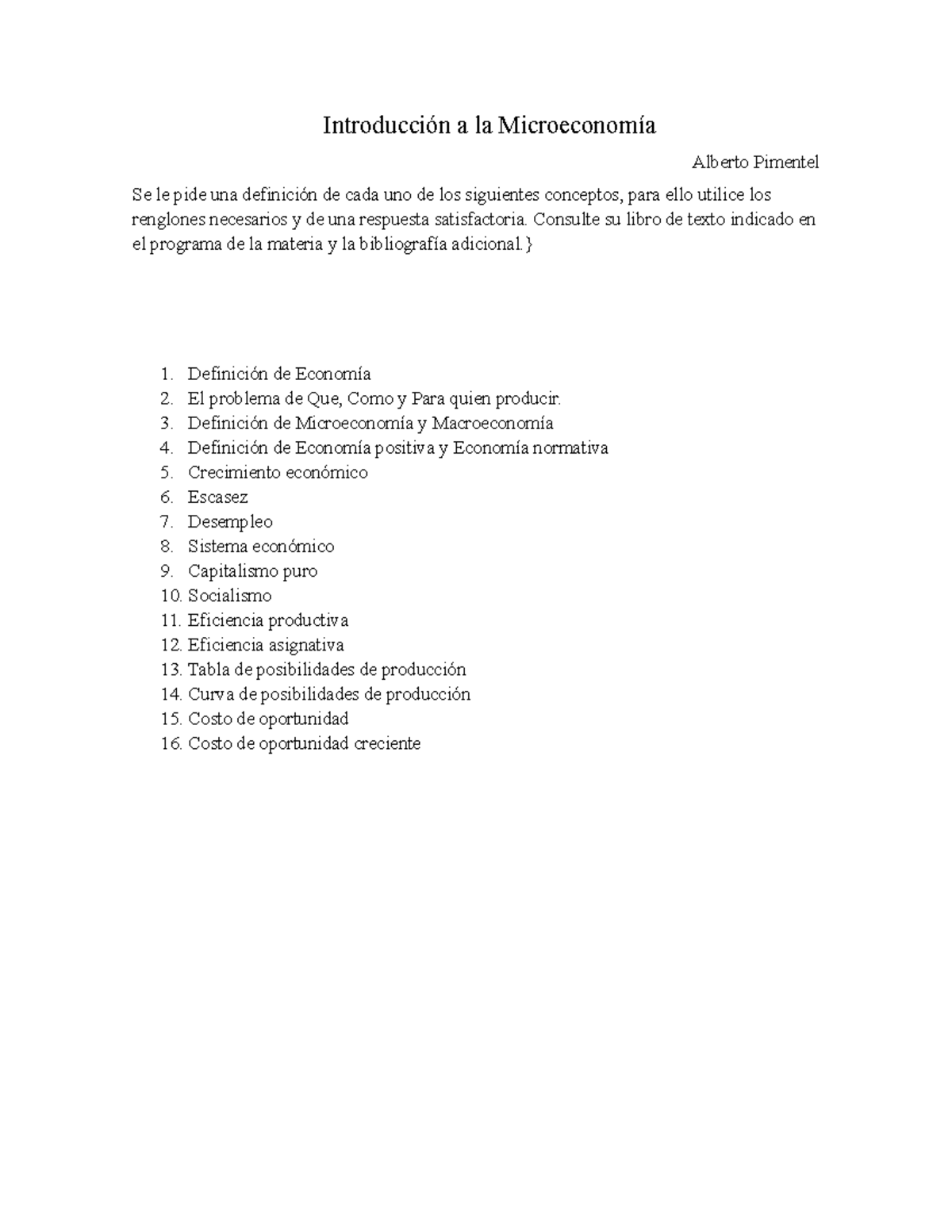 Introducción a la Microeconomía

Alberto Pimentel

Se le pide una definición de cada uno de los siguientes conceptos, para ello utilice los renglones necesarios y de una respuesta satisfactoria. Consulte su libro de texto indicado en el programa de la materia y la bibliografía adicional.}

1. Definición de Economía
2. El problema de Que, Como y Para quien producir.
3. Definición de Microeconomía y Macroeconomía
4. Definición de Economía positiva y Economía normativa
5. Crecimiento económico
6. Escasez
7. Desempleo
8. Sistema económico
9. Capitalismo puro
10. Socialismo
11. Eficiencia productiva
12. Eficiencia asignativa
13. Tabla de posibilidades de producción
14. Curva de posibilidades de producción
15. Costo de oportunidad
16. Costo de oportunidad creciente